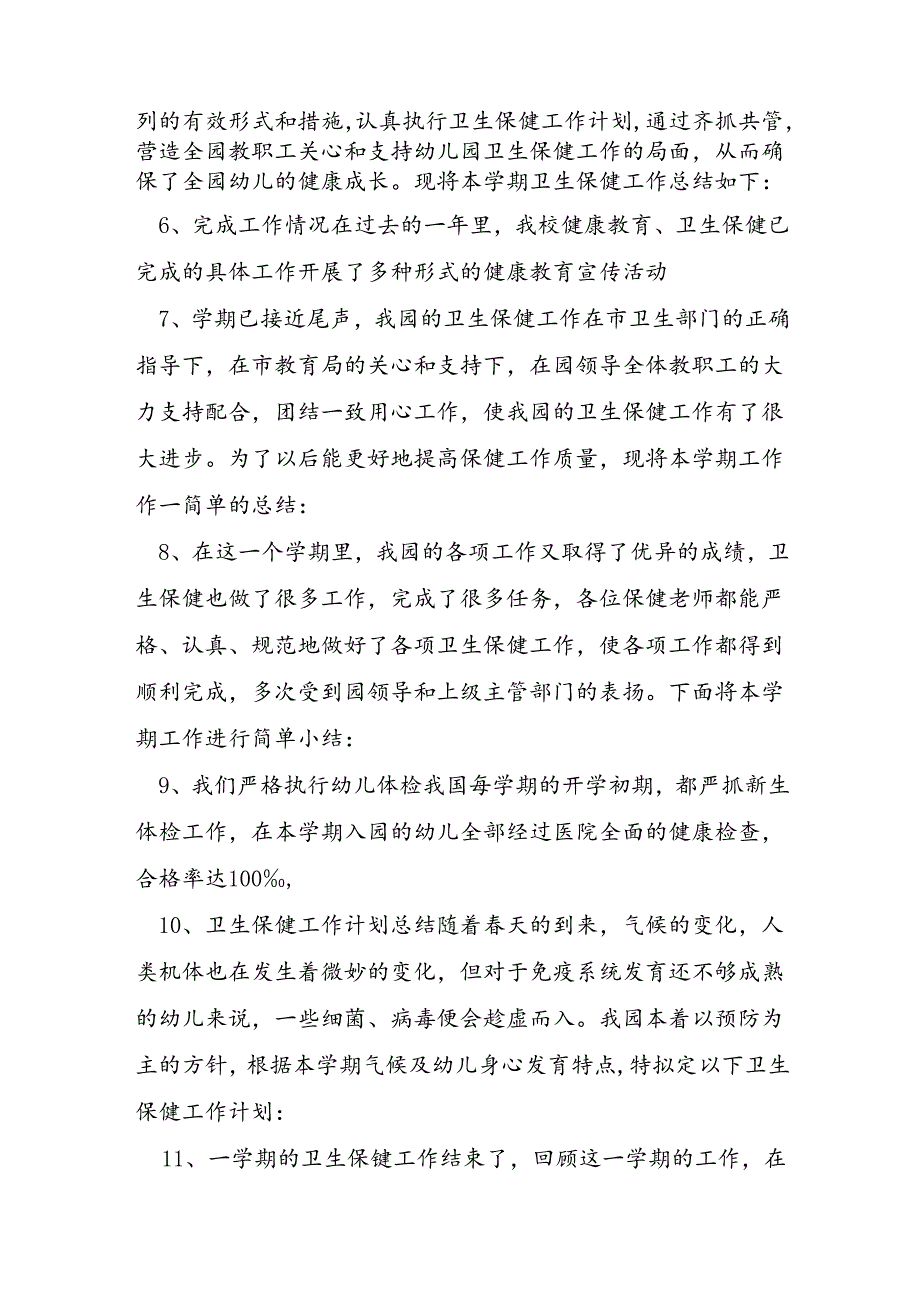 列的有效形式和措施,认真执行卫生保健工作计划,通过齐抓共管,营造全园教职工关心和支持幼儿园卫生保健工作的局面，从而确保了全园幼儿的健康成长。现将本学期卫生保健工作总结如下：

6、完成工作情况在过去的一年里，我校健康教育、卫生保健已完成的具体工作开展了多种形式的健康教育宣传活动

7、学期已接近尾声，我园的卫生保健工作在市卫生部门的正确指导下，在市教育局的关心和支持下，在园领导全体教职工的大力支持配合，团结一致用心工作，使我园的卫生保健工作有了很大进步。为了以后能更好地提高保健工作质量，现将本学期工作作一简单的总结：

8、在这一个学期里，我园的各项工作又取得了优异的成绩，卫生保健也做了很多工作，完成了很多任务，各位保健老师都能严格、认真、规范地做好了各项卫生保健工作，使各项工作都得到顺利完成，多次受到园领导和上级主管部门的表扬。下面将本学期工作进行简单小结：

9、我们严格执行幼儿体检我国每学期的开学初期，都严抓新生体检工作，在本学期入园的幼儿全部经过医院全面的健康检查，合格率达100%,

10、卫生保健工作计划总结随着春天的到来，气候的变化，人类机体也在发生着微妙的变化，但对于免疫系统发育还不够成熟的幼儿来说，一些细菌、病毒便会趁虚而入。我园本着以预防为主的方针，根据本学期气候及幼儿身心发育特点，特拟定以下卫生保健工作计划：

11、一学期的卫生保健工作结束了，回顾这一学期的工作，在